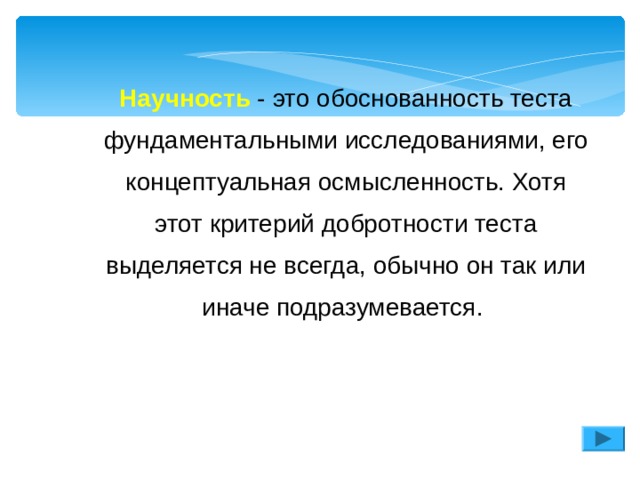 Научность - это обоснованность теста фундаментальными исследованиями, его концептуальная осмысленность. Хотя этот критерий добротности теста выделяется не всегда, обычно он так или иначе подразумевается.